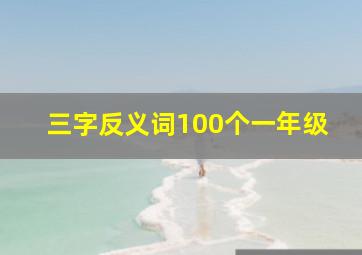 三字反义词100个一年级